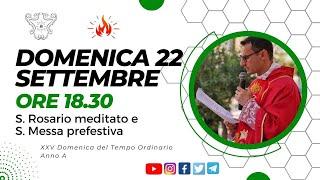 DOMENICA 22 SETTEMBRE

ORE 18.30

S. Rosario meditato e S. Messa prefestiva

XXV Domenica del Tempo Ordinario
Anno A